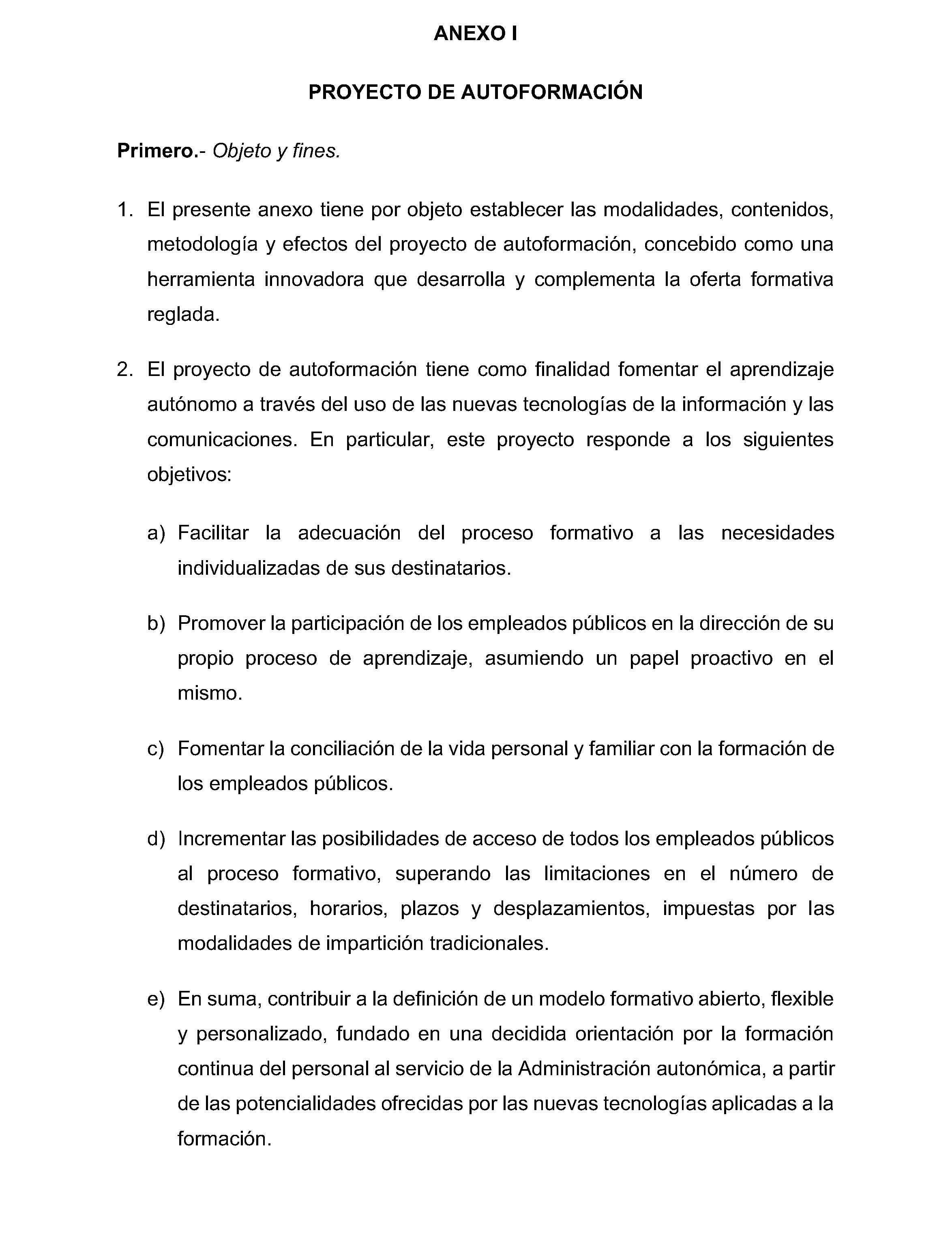 ANEXO I

PROYECTO DE AUTOFORMACIÓN

Primero.- Objeto y fines.

1. El presente anexo tiene por objeto establecer las modalidades, contenidos, metodología y efectos del proyecto de autoformación, concebido como una herramienta innovadora que desarrolla y complementa la oferta formativa reglada.

2. El proyecto de autoformación tiene como finalidad fomentar el aprendizaje autónomo a través del uso de las nuevas tecnologías de la información y las comunicaciones. En particular, este proyecto responde a los siguientes objetivos:

a) Facilitar la adecuación del proceso formativo a las necesidades individualizadas de sus destinatarios.

b) Promover la participación de los empleados públicos en la dirección de su propio proceso de aprendizaje, asumiendo un papel proactivo en el mismo.

c) Fomentar la conciliación de la vida personal y familiar con la formación de los empleados públicos.

d) Incrementar las posibilidades de acceso de todos los empleados públicos al proceso formativo, superando las limitaciones en el número de destinatarios, horarios, plazos y desplazamientos, impuestas por las modalidades de impartición tradicionales.

e) En suma, contribuir a la definición de un modelo formativo abierto, flexible y personalizado, fundado en una decidida orientación por la formación continua del personal al servicio de la Administración autonómica, a partir de las potencialidades ofrecidas por las nuevas tecnologías aplicadas a la formación.